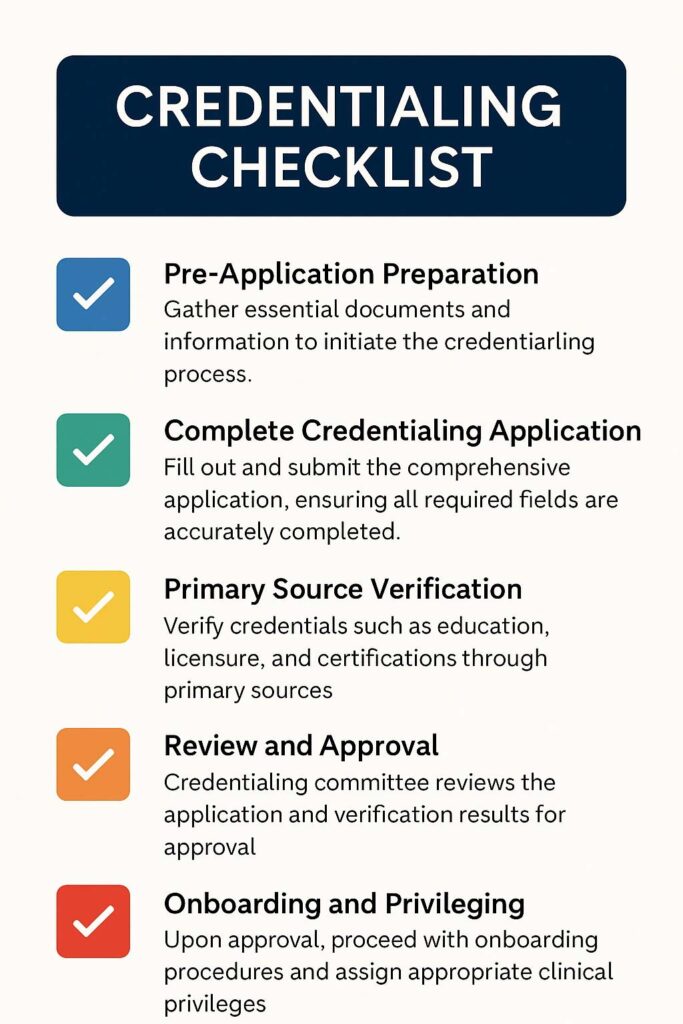 CREDENTIALING CHECKLIST

Pre-Application Preparation
Gather essential documents and information to initiate the credentiarling process.

Complete Credentialing Application
Fill out and submit the comprehensive application, ensuring all required fields are accurately completed.

Primary Source Verification
Verify credentials such as education, licensure, and certifications through primary sources

Review and Approval
Credentialing committee reviews the application and verification results for approval

Onboarding and Privileging
Upon approval, proceed with onboarding procedures and assign appropriate clinical privileges